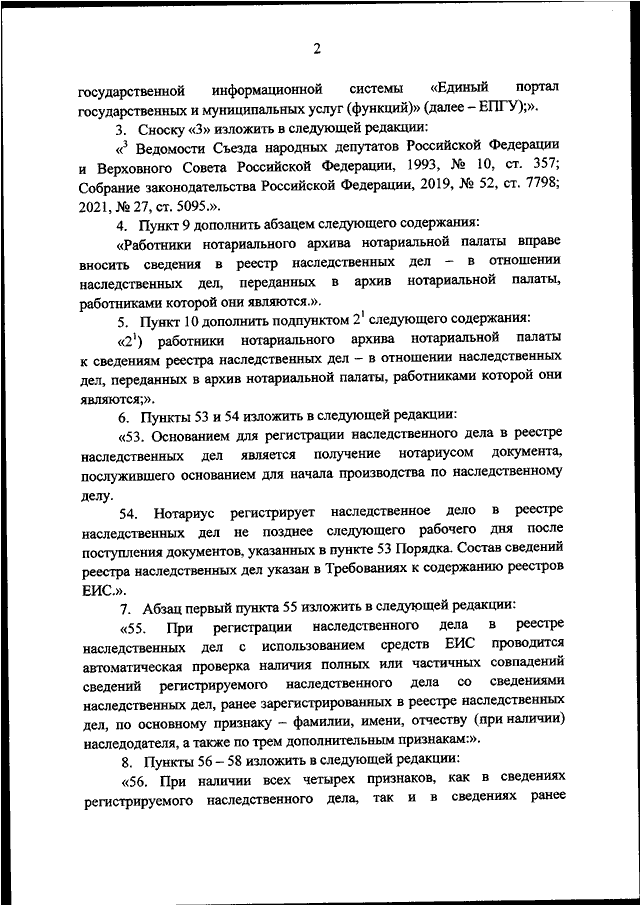 2

государственной информационной системы «Единый портал государственных и муниципальных услуг (функций)» (далее – ЕПГУ);».

3. Сноску «3» изложить в следующей редакции:

«$^3$ Ведомости Съезда народных депутатов Российской Федерации и Верховного Совета Российской Федерации, 1993, № 10, ст. 357; Собрание законодательства Российской Федерации, 2019, № 52, ст. 7798; 2021, № 27, ст. 5095.».

4. Пункт 9 дополнить абзацем следующего содержания:

«Работники нотариального архива нотариальной палаты вправе вносить сведения в реестр наследственных дел – в отношении наследственных дел, переданных в архив нотариальной палаты, работниками которой они являются.».

5. Пункт 10 дополнить подпунктом $2^1$ следующего содержания:

«$2^1$) работники нотариального архива нотариальной палаты к сведениям реестра наследственных дел – в отношении наследственных дел, переданных в архив нотариальной палаты, работниками которой они являются;».

6. Пункты 53 и 54 изложить в следующей редакции:

«53. Основанием для регистрации наследственного дела в реестре наследственных дел является получение нотариусом документа, послужившего основанием для начала производства по наследственному делу.

54. Нотариус регистрирует наследственное дело в реестре наследственных дел не позднее следующего рабочего дня после поступления документов, указанных в пункте 53 Порядка. Состав сведений реестра наследственных дел указан в Требованиях к содержанию реестров ЕИС.».

7. Абзац первый пункта 55 изложить в следующей редакции:

«55. При регистрации наследственного дела в реестре наследственных дел с использованием средств ЕИС проводится автоматическая проверка наличия полных или частичных совпадений сведений регистрируемого наследственного дела со сведениями наследственных дел, ранее зарегистрированных в реестре наследственных дел, по основному признаку – фамилии, имени, отчеству (при наличии) наследодателя, а также по трем дополнительным признакам:».

8. Пункты 56 – 58 изложить в следующей редакции:

«56. При наличии всех четырех признаков, как в сведениях регистрируемого наследственного дела, так и в сведениях ранее